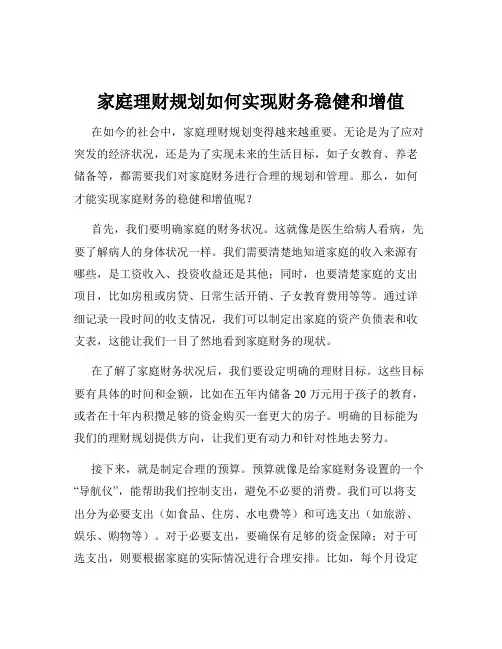 家庭理财规划如何实现财务稳健和增值

在如今的社会中，家庭理财规划变得越来越重要。无论是为了应对突发的经济状况，还是为了实现未来的生活目标，如子女教育、养老储备等，都需要我们对家庭财务进行合理的规划和管理。那么，如何才能实现家庭财务的稳健和增值呢？

首先，我们要明确家庭的财务状况。这就像是医生给病人看病，先要了解病人的身体状况一样。我们需要清楚地知道家庭的收入来源有哪些，是工资收入、投资收益还是其他；同时，也要清楚家庭的支出项目，比如房租或房贷、日常生活开销、子女教育费用等等。通过详细记录一段时间的收支情况，我们可以制定出家庭的资产负债表和收支表，这能让我们一目了然地看到家庭财务的现状。

在了解了家庭财务状况后，我们要设定明确的理财目标。这些目标要有具体的时间和金额，比如在五年内储备 20 万元用于孩子的教育，或者在十年内积攒足够的资金购买一套更大的房子。明确的目标能为我们的理财规划提供方向，让我们更有动力和针对性地去努力。

接下来，就是制定合理的预算。预算就像是给家庭财务设置的一个“导航仪”，能帮助我们控制支出，避免不必要的消费。我们可以将支出分为必要支出（如食品、住房、水电费等）和可选支出（如旅游、娱乐、购物等）。对于必要支出，要确保有足够的资金保障；对于可选支出，则要根据家庭的实际情况进行合理安排。比如，每个月设定